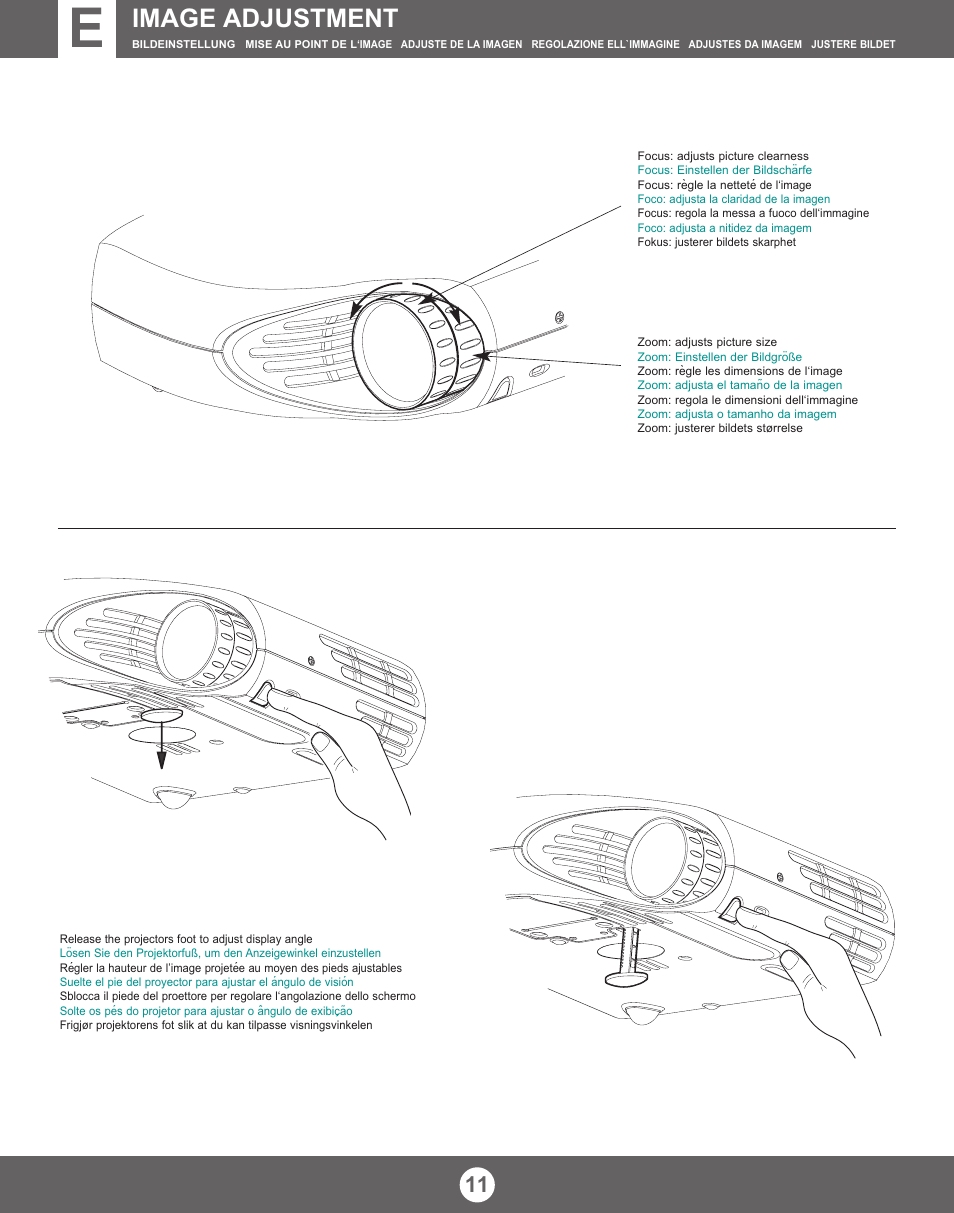 E

IMAGE ADJUSTMENT

BILDEINSTELLUNG MISE AU POINT DE L'IMAGE ADJUSTE DE LA IMAGEN REGOLAZIONE ELL`IMMAGINE ADJUSTES DA IMAGEM JUSTERE BILDET

Focus: adjusts picture clearness
Focus: Einstellen der Bildschärfe
Focus: règle la netteté de l'image
Foco: adjusta la claridad de la imagen
Focus: regola la messa a fuoco dell'immagine
Foco: adjusta a nitidez da imagem
Fokus: justerer bildets skarphet

Zoom: adjusts picture size
Zoom: Einstellen der Bildgröße
Zoom: règle les dimensions de l'image
Zoom: adjusta el tamaño de la imagen
Zoom: regola le dimensioni dell'immagine
Zoom: adjusta o tamanho da imagem
Zoom: justerer bildets størrelse

Release the projectors foot to adjust display angle
Lösen Sie den Projektorfuß, um den Anzeigewinkel einzustellen
Régler la hauteur de l'image projetée au moyen des pieds ajustables
Suelte el pie del proyector para ajustar el ángulo de visión
Sblocca il piede del proettore per regolare l'angolazione dello schermo
Solte os pés do projetor para ajustar o ângulo de exibição
Frigjør projektorens fot slik at du kan tilpasse visningsvinkelen

11